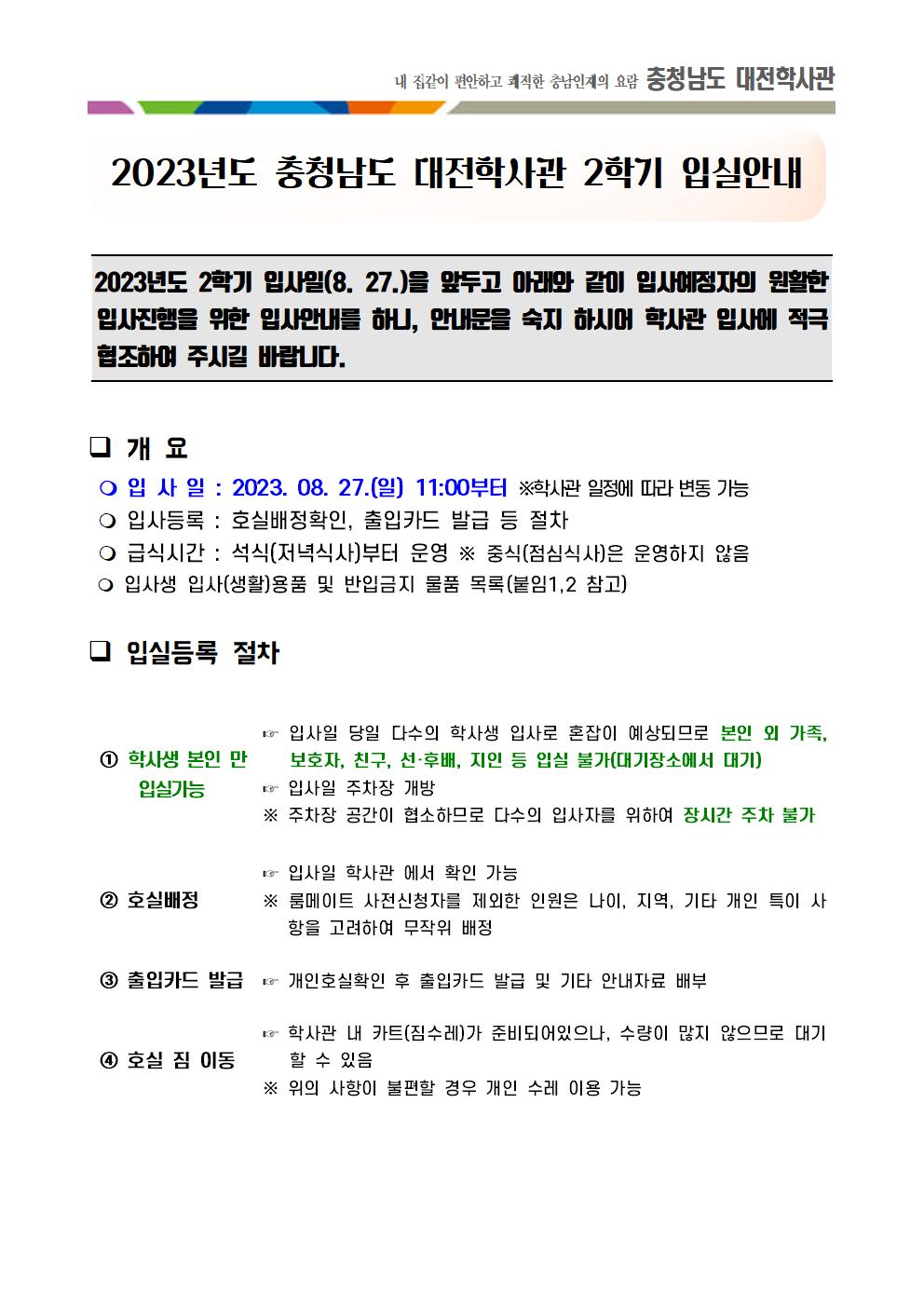 내 집같이 편안하고 쾌적한 충남인재의 요람 충청남도 대전학사관

2023년도 충청남도 대전학사관 2학기 입실안내

2023년도 2학기 입사일(8. 27.)을 앞두고 아래와 같이 입사예정자의 원활한 입사진행을 위한 입사안내를 하니, 안내문을 숙지 하시어 학사관 입사에 적극 협조하여 주시길 바랍니다.

❑ 개 요

❍ 입 사 일 : 2023. 08. 27.(일) 11:00부터 ※학사관 일정에 따라 변동 가능
❍ 입사등록 : 호실배정확인, 출입카드 발급 등 절차
❍ 급식시간 : 석식(저녁식사)부터 운영 ※ 중식(점심식사)은 운영하지 않음
❍ 입사생 입사(생활)용품 및 반입금지 물품 목록(붙임1,2 참고)

❑ 입실등록 절차

① 학사생 본인 만 입실가능
☞ 입사일 당일 다수의 학사생 입사로 혼잡이 예상되므로 본인 외 가족, 보호자, 친구, 선·후배, 지인 등 입실 불가(대기장소에서 대기)
☞ 입사일 주차장 개방
※ 주차장 공간이 협소하므로 다수의 입사자를 위하여 장시간 주차 불가

② 호실배정
☞ 입사일 학사관 에서 확인 가능
※ 룸메이트 사전신청자를 제외한 인원은 나이, 지역, 기타 개인 특이 사항을 고려하여 무작위 배정

③ 출입카드 발급
☞ 개인호실확인 후 출입카드 발급 및 기타 안내자료 배부

④ 호실 짐 이동
☞ 학사관 내 카트(짐수레)가 준비되어있으나, 수량이 많지 않으므로 대기 할 수 있음
※ 위의 사항이 불편할 경우 개인 수레 이용 가능